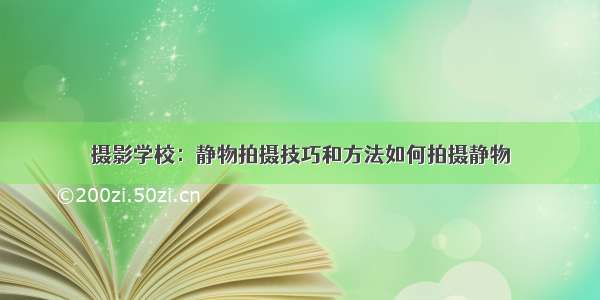 摄影学校：静物拍摄技巧和方法如何拍摄静物

©200zi.50zi.cn